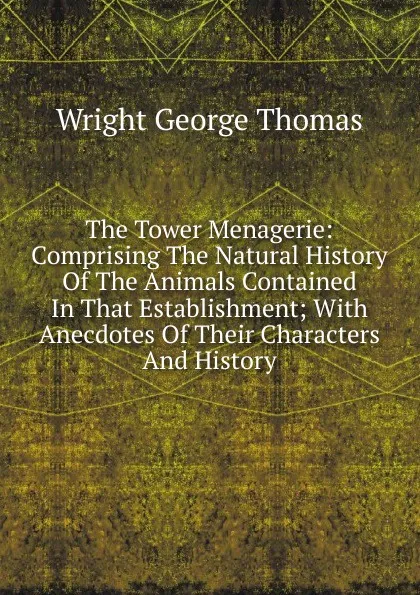 Wright George Thomas

The Tower Menagerie: Comprising The Natural History Of The Animals Contained In That Establishment; With Anecdotes Of Their Characters And History